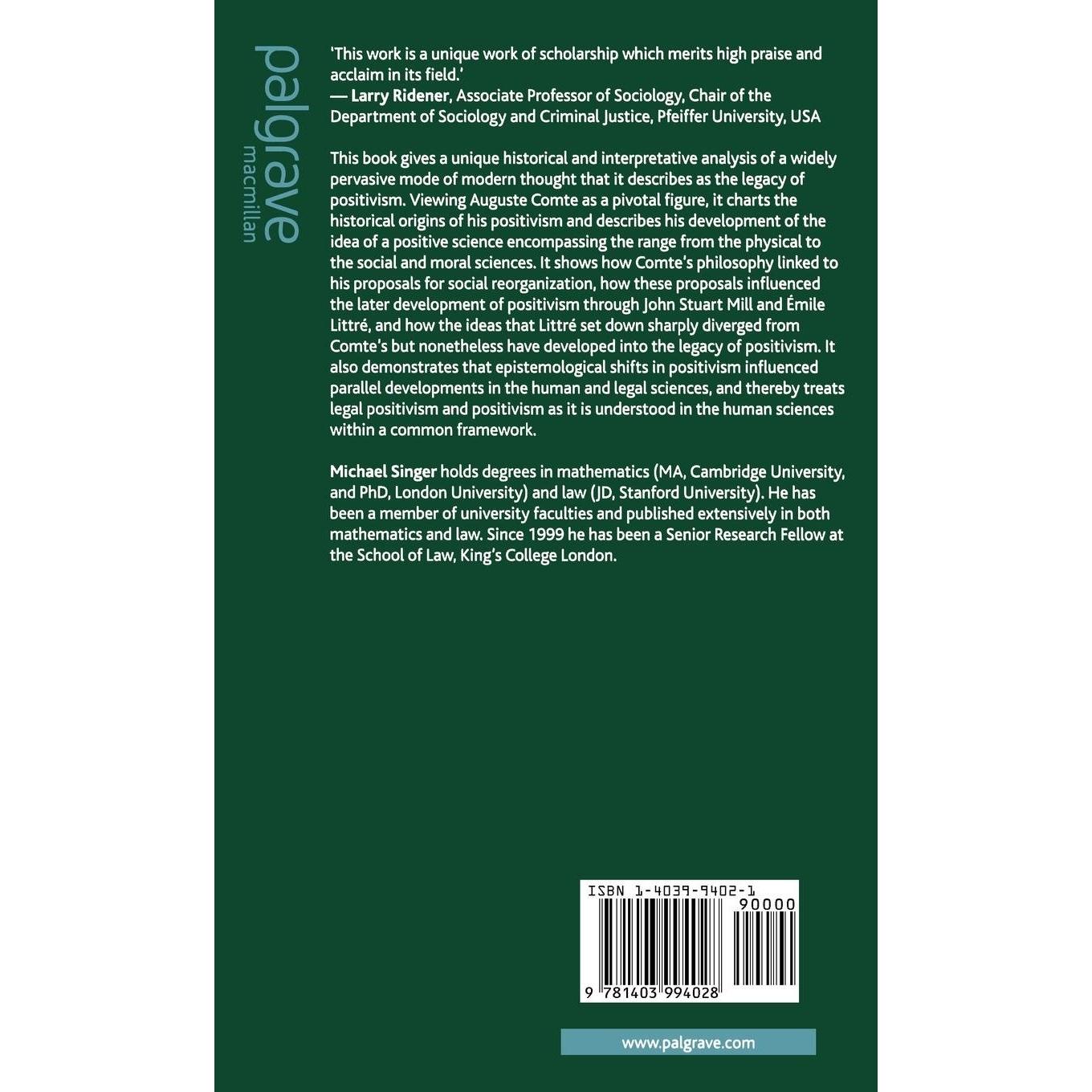 palgrave
macmillan

'This work is a unique work of scholarship which merits high praise and acclaim in its field.'
— Larry Ridener, Associate Professor of Sociology, Chair of the Department of Sociology and Criminal Justice, Pfeiffer University, USA

This book gives a unique historical and interpretative analysis of a widely pervasive mode of modern thought that it describes as the legacy of positivism. Viewing Auguste Comte as a pivotal figure, it charts the historical origins of his positivism and describes his development of the idea of a positive science encompassing the range from the physical to the social and moral sciences. It shows how Comte's philosophy linked to his proposals for social reorganization, how these proposals influenced the later development of positivism through John Stuart Mill and Émile Littré, and how the ideas that Littré set down sharply diverged from Comte's but nonetheless have developed into the legacy of positivism. It also demonstrates that epistemological shifts in positivism influenced parallel developments in the human and legal sciences, and thereby treats legal positivism and positivism as it is understood in the human sciences within a common framework.

Michael Singer holds degrees in mathematics (MA, Cambridge University, and PhD, London University) and law (JD, Stanford University). He has been a member of university faculties and published extensively in both mathematics and law. Since 1999 he has been a Senior Research Fellow at the School of Law, King's College London.

ISBN 1-4039-9402-1
90000
9 781403 994028

www.palgrave.com